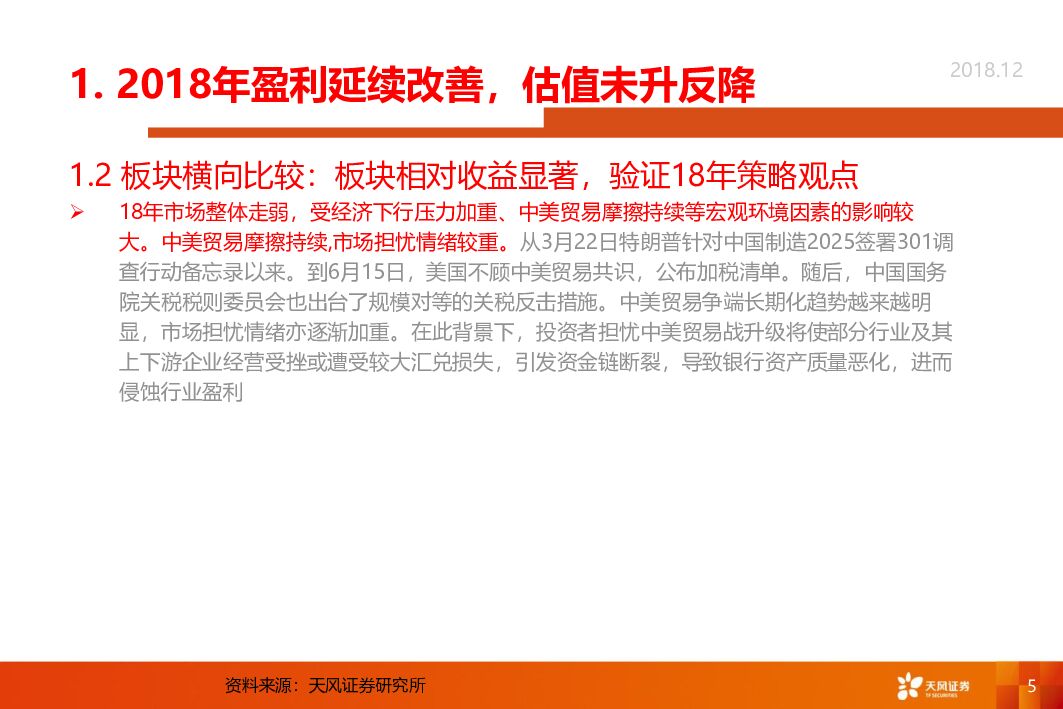 1. 2018年盈利延续改善，估值未升反降

2018.12

1.2 板块横向比较：板块相对收益显著，验证18年策略观点

➢ 18年市场整体走弱，受经济下行压力加重、中美贸易摩擦持续等宏观环境因素的影响较大。中美贸易摩擦持续,市场担忧情绪较重。从3月22日特朗普针对中国制造2025签署301调查行动备忘录以来。到6月15日，美国不顾中美贸易共识，公布加税清单。随后，中国国务院关税税则委员会也出台了规模对等的关税反击措施。中美贸易争端长期化趋势越来越明显，市场担忧情绪亦逐渐加重。在此背景下，投资者担忧中美贸易战升级将使部分行业及其上下游企业经营受挫或遭受较大汇兑损失，引发资金链断裂，导致银行资产质量恶化，进而侵蚀行业盈利

资料来源：天风证券研究所

天风证券

5